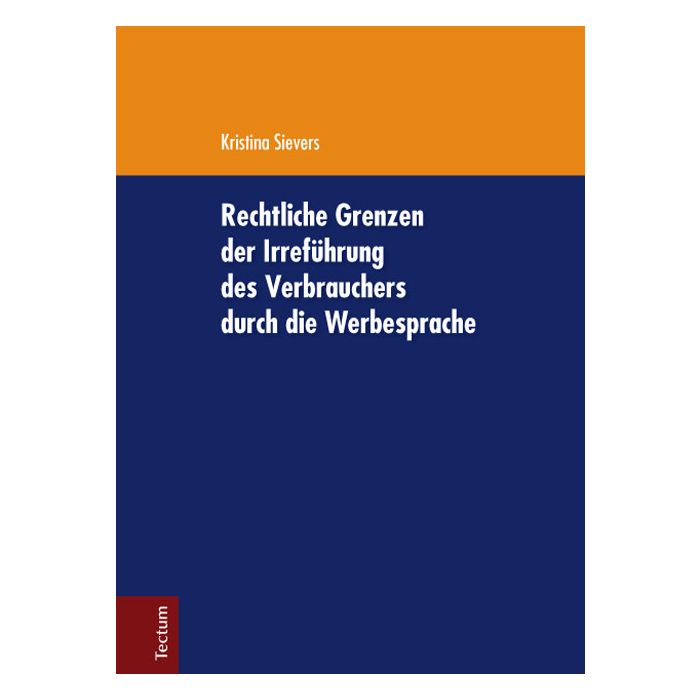 Kristina Sievers

Rechtliche Grenzen der Irreführung des Verbrauchers durch die Werbesprache

Tectum